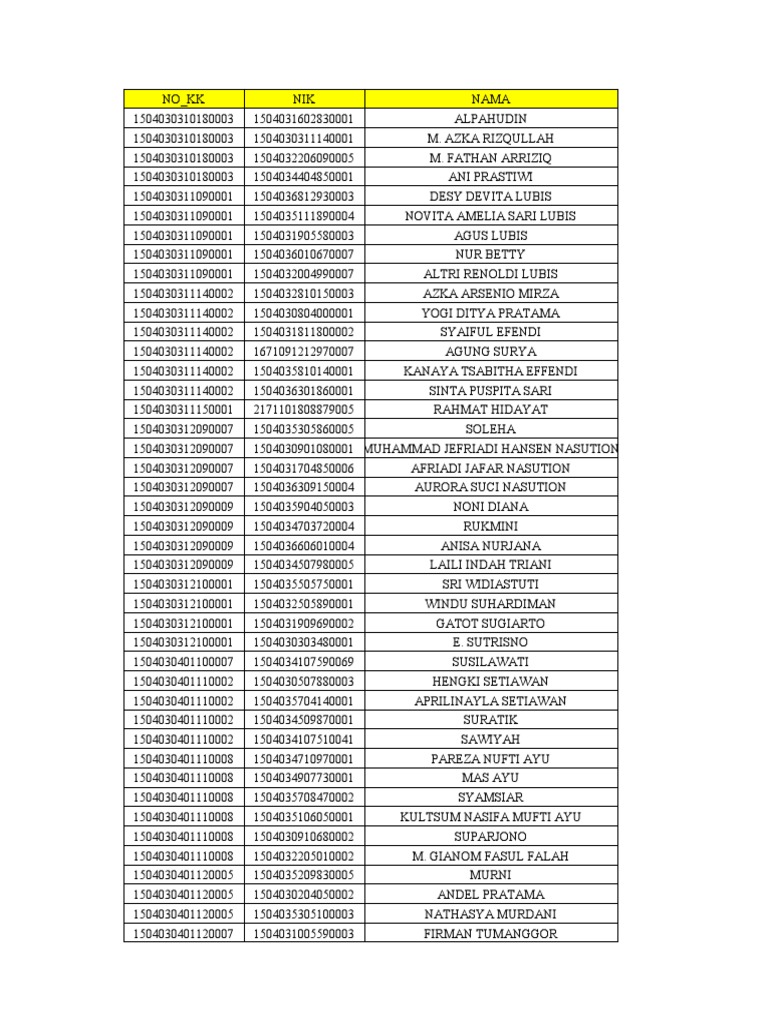 | NO_KK | NIK | NAMA |
|---|---|---|
| 1504030310180003 | 1504031602830001 | ALPAHUDIN |
| 1504030310180003 | 1504030311140001 | M. AZKA RIZQULLAH |
| 1504030310180003 | 1504032206090005 | M. FATHAN ARRIZIQ |
| 1504030310180003 | 1504034404850001 | ANI PRASTIWI |
| 1504030311090001 | 1504036812930003 | DESY DEVITA LUBIS |
| 1504030311090001 | 1504035111890004 | NOVITA AMELIA SARI LUBIS |
| 1504030311090001 | 1504031905580003 | AGUS LUBIS |
| 1504030311090001 | 1504036010670007 | NUR BETTY |
| 1504030311090001 | 1504032004990007 | ALTRI RENOLDI LUBIS |
| 1504030311140002 | 1504032810150003 | AZKA ARSENIO MIRZA |
| 1504030311140002 | 1504030804000001 | YOGI DITYA PRATAMA |
| 1504030311140002 | 1504031811800002 | SYAIFUL EFENDI |
| 1504030311140002 | 1671091212970007 | AGUNG SURYA |
| 1504030311140002 | 1504035810140001 | KANAYA TSABITHA EFFENDI |
| 1504030311140002 | 1504036301860001 | SINTA PUSPITA SARI |
| 1504030311150001 | 2171101808879005 | RAHMAT HIDAYAT |
| 1504030312090007 | 1504035305860005 | SOLEHA |
| 1504030312090007 | 1504030901080001 | MUHAMMAD JEFRIADI HANSEN NASUTION |
| 1504030312090007 | 1504031704850006 | AFRIADI JAFAR NASUTION |
| 1504030312090007 | 1504036309150004 | AURORA SUCI NASUTION |
| 1504030312090009 | 1504035904050003 | NONI DIANA |
| 1504030312090009 | 1504034703720004 | RUKMINI |
| 1504030312090009 | 1504036606010004 | ANISA NURJANA |
| 1504030312090009 | 1504034507980005 | LAILI INDAH TRIANI |
| 1504030312100001 | 1504035505750001 | SRI WIDIASTUTI |
| 1504030312100001 | 1504032505890001 | WINDU SUHARDIMAN |
| 1504030312100001 | 1504031909690002 | GATOT SUGIARTO |
| 1504030312100001 | 1504030303480001 | E. SUTRISNO |
| 1504030401100007 | 1504034107590069 | SUSILAWATI |
| 1504030401110002 | 1504030507880003 | HENGKI SETIAWAN |
| 1504030401110002 | 1504035704140001 | APRILINAYLA SETIAWAN |
| 1504030401110002 | 1504034509870001 | SURATIK |
| 1504030401110002 | 1504034107510041 | SAWIYAH |
| 1504030401110008 | 1504034710970001 | PAREZA NUFTI AYU |
| 1504030401110008 | 1504034907730001 | MAS AYU |
| 1504030401110008 | 1504035708470002 | SYAMSIAR |
| 1504030401110008 | 1504035106050001 | KULTSUM NASIFA MUFTI AYU |
| 1504030401110008 | 1504030910680002 | SUPARJONO |
| 1504030401110008 | 1504032205010002 | M. GIANOM FASUL FALAH |
| 1504030401120005 | 1504035209830005 | MURNI |
| 1504030401120005 | 1504030204050002 | ANDEL PRATAMA |
| 1504030401120005 | 1504035305100003 | NATHASYA MURDANI |
| 1504030401120007 | 1504031005590003 | FIRMAN TUMANGGOR |